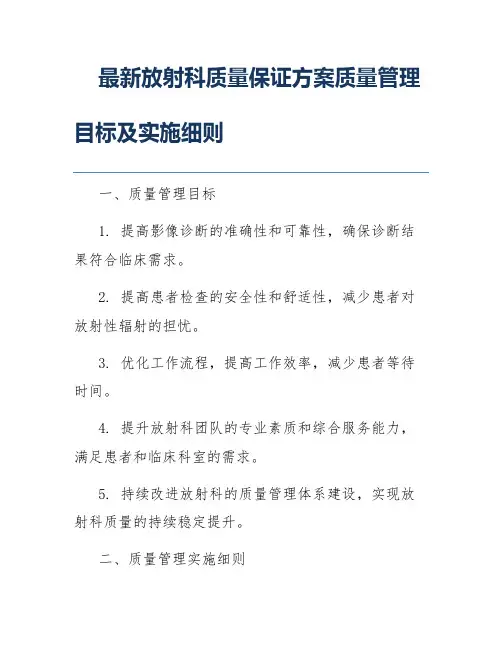 最新放射科质量保证方案质量管理目标及实施细则

一、质量管理目标

1. 提高影像诊断的准确性和可靠性，确保诊断结果符合临床需求。

2. 提高患者检查的安全性和舒适性，减少患者对放射性辐射的担忧。

3. 优化工作流程，提高工作效率，减少患者等待时间。

4. 提升放射科团队的专业素质和综合服务能力，满足患者和临床科室的需求。

5. 持续改进放射科的质量管理体系建设，实现放射科质量的持续稳定提升。

二、质量管理实施细则